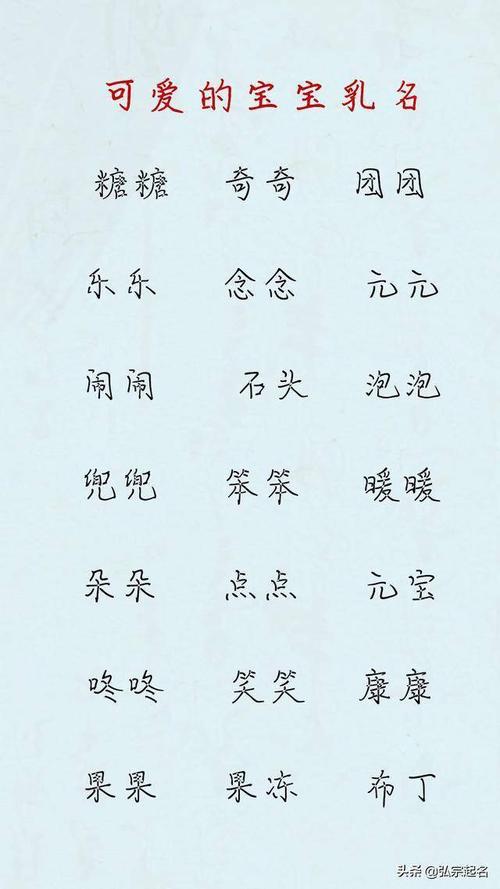 可爱的宝宝乳名

糖糖 奇奇 团团

乐乐 念念 元元

闹闹 石头 泡泡

兜兜 笨笨 暖暖

朵朵 点点 元宝

咚咚 笑笑 康康

果果 果冻 布丁

头条@弘宗起名